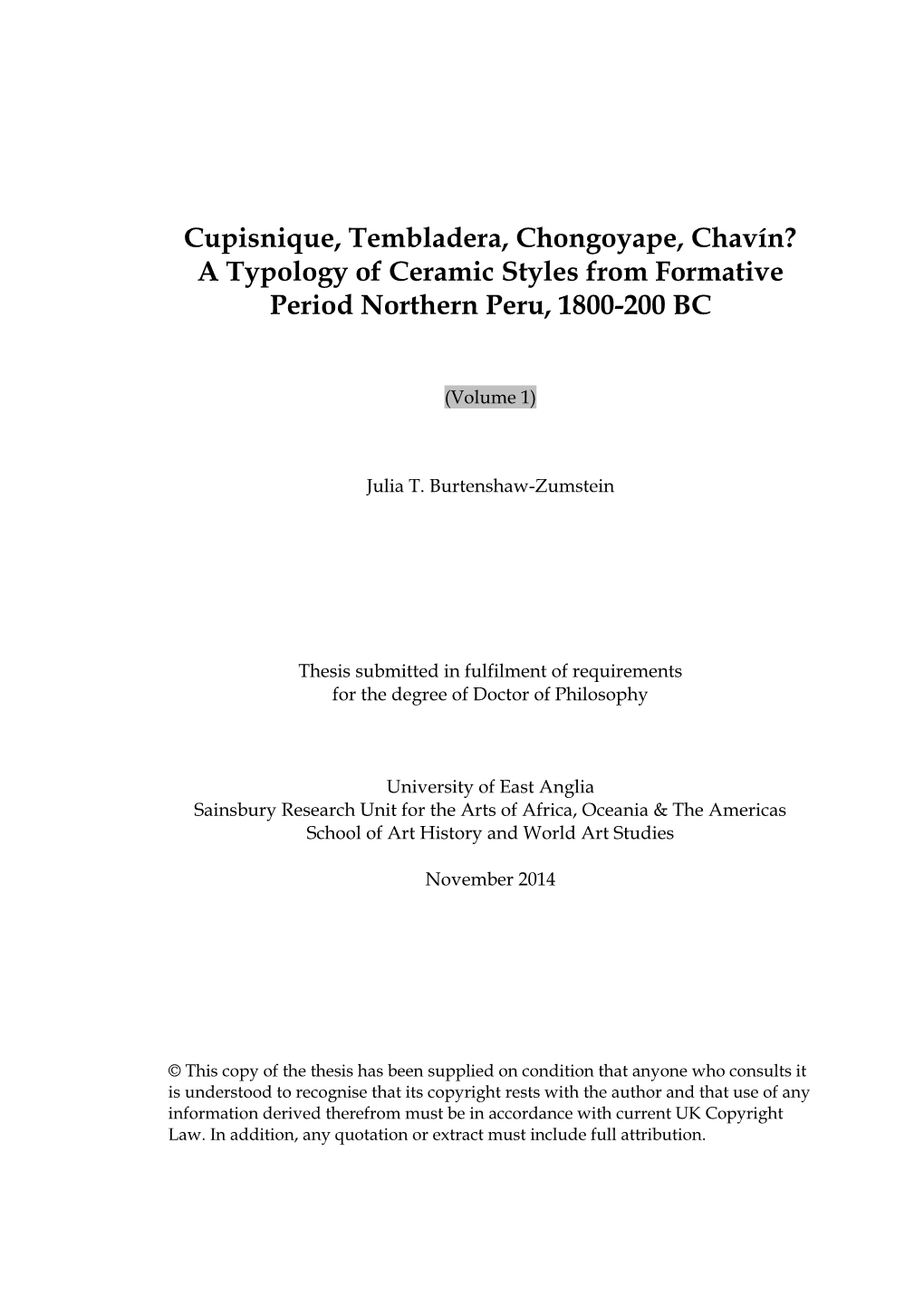 Cupisnique, Tembladera, Chongoyape, Chavín? A Typology of Ceramic Styles from Formative Period Northern Peru, 1800-200 BC

(Volume 1)

Julia T. Burtenshaw-Zumstein

Thesis submitted in fulfilment of requirements for the degree of Doctor of Philosophy

University of East Anglia
Sainsbury Research Unit for the Arts of Africa, Oceania & The Americas
School of Art History and World Art Studies

November 2014

© This copy of the thesis has been supplied on condition that anyone who consults it is understood to recognise that its copyright rests with the author and that use of any information derived therefrom must be in accordance with current UK Copyright Law. In addition, any quotation or extract must include full attribution.